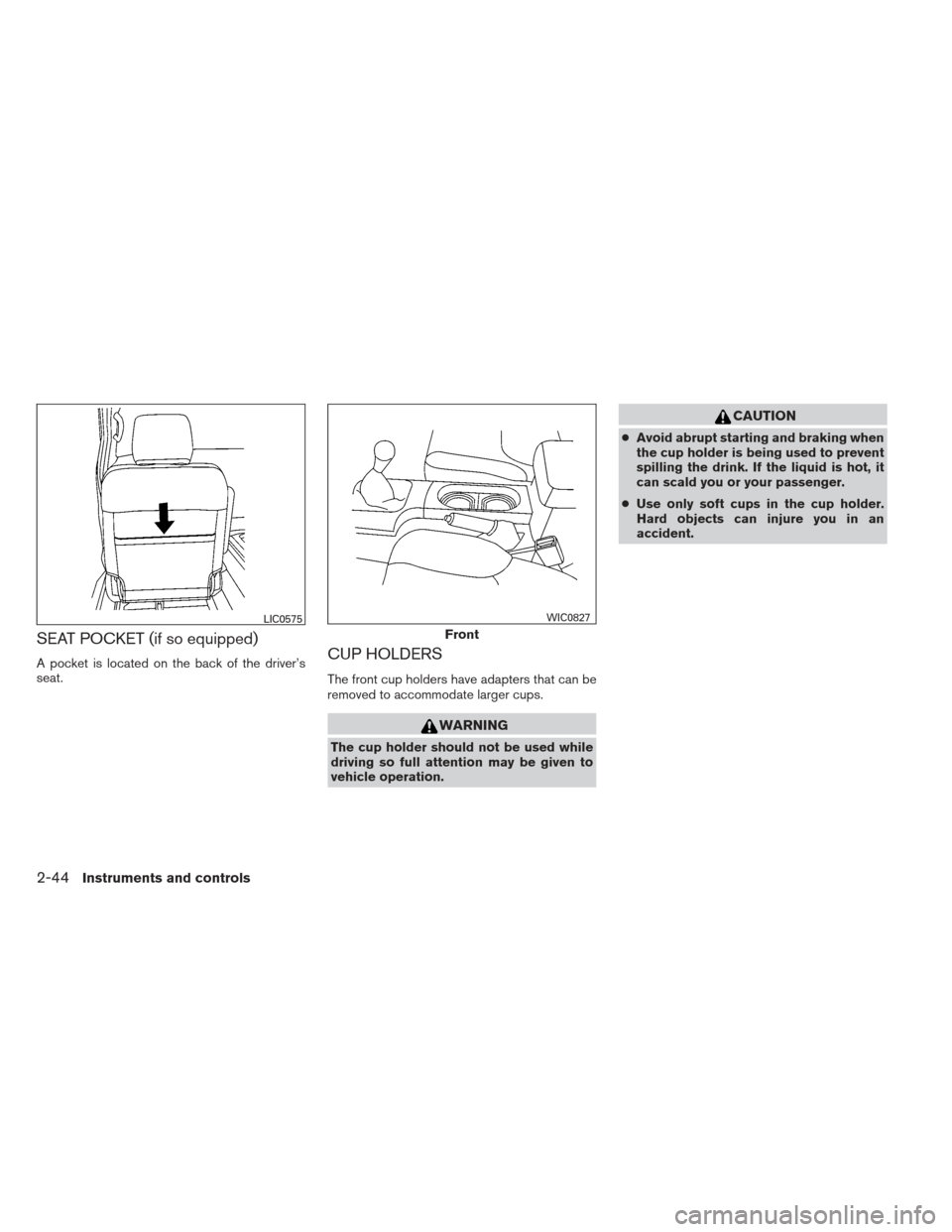 LIC0575

SEAT POCKET (if so equipped)

A pocket is located on the back of the driver's seat.

WIC0827

Front

CUP HOLDERS

The front cup holders have adapters that can be removed to accommodate larger cups.

WARNING

The cup holder should not be used while driving so full attention may be given to vehicle operation.

CAUTION

● Avoid abrupt starting and braking when the cup holder is being used to prevent spilling the drink. If the liquid is hot, it can scald you or your passenger.

● Use only soft cups in the cup holder. Hard objects can injure you in an accident.

2-44 Instruments and controls

carmanualsonline.info